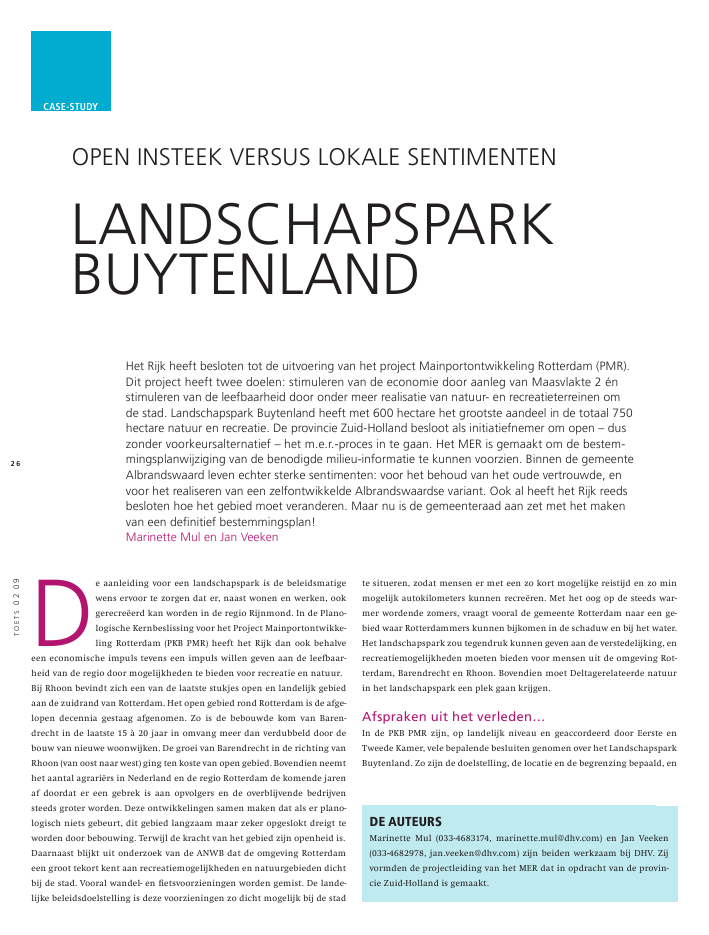 CASE-STUDY

OPEN INSTEEK VERSUS LOKALE SENTIMENTEN

LANDSCHAPSPARK BUYTENLAND

Het Rijk heeft besloten tot de uitvoering van het project Mainportontwikkeling Rotterdam (PMR). Dit project heeft twee doelen: stimuleren van de economie door aanleg van Maasvlakte 2 én stimuleren van de leefbaarheid door onder meer realisatie van natuur- en recreatieterreinen om de stad. Landschapspark Buytenland heeft met 600 hectare het grootste aandeel in de totaal 750 hectare natuur en recreatie. De provincie Zuid-Holland besloot als initiatiefnemer om open – dus zonder voorkeursalternatief – het m.e.r.-proces in te gaan. Het MER is gemaakt om de bestemmingsplanwijziging van de benodigde milieu-informatie te kunnen voorzien. Binnen de gemeente Albrandswaard leven echter sterke sentimenten: voor het behoud van het oude vertrouwde, en voor het realiseren van een zelfontwikkelde Albrandswaardse variant. Ook al heeft het Rijk reeds besloten hoe het gebied moet veranderen. Maar nu is de gemeenteraad aan zet met het maken van een definitief bestemmingsplan!
Marinette Mul en Jan Veeken

26

TOETS 02 09

De aanleiding voor een landschapspark is de beleidsmatige wens ervoor te zorgen dat er, naast wonen en werken, ook gerecreëerd kan worden in de regio Rijnmond. In de Planologische Kernbeslissing voor het Project Mainportontwikkeling Rotterdam (PKB PMR) heeft het Rijk dan ook behalve een economische impuls tevens een impuls willen geven aan de leefbaarheid van de regio door mogelijkheden te bieden voor recreatie en natuur.
Bij Rhoon bevindt zich een van de laatste stukjes open en landelijk gebied aan de zuidrand van Rotterdam. Het open gebied rond Rotterdam is de afgelopen decennia gestaag afgenomen. Zo is de bebouwde kom van Barendrecht in de laatste 15 à 20 jaar in omvang meer dan verdubbeld door de bouw van nieuwe woonwijken. De groei van Barendrecht in de richting van Rhoon (van oost naar west) ging ten koste van open gebied. Bovendien neemt het aantal agrariërs in Nederland en de regio Rotterdam de komende jaren af doordat er een gebrek is aan opvolgers en de overblijvende bedrijven steeds groter worden. Deze ontwikkelingen samen maken dat als er planologisch niets gebeurt, dit gebied langzaam maar zeker opgeslokt dreigt te worden door bebouwing. Terwijl de kracht van het gebied zijn openheid is. Daarnaast blijkt uit onderzoek van de ANWB dat de omgeving Rotterdam een groot tekort kent aan recreatiemogelijkheden en natuurgebieden dicht bij de stad. Vooral wandel- en fietsvoorzieningen worden gemist. De landelijke beleidsdoelstelling is deze voorzieningen zo dicht mogelijk bij de stad te situeren, zodat mensen er met een zo kort mogelijke reistijd en zo min mogelijk autokilometers kunnen recreëren. Met het oog op de steeds warmer wordende zomers, vraagt vooral de gemeente Rotterdam naar een gebied waar Rotterdammers kunnen bijkomen in de schaduw en bij het water. Het landschapspark zou tegendruk kunnen geven aan de verstedelijking, en recreatiemogelijkheden moeten bieden voor mensen uit de omgeving Rotterdam, Barendrecht en Rhoon. Bovendien moet Deltagerelateerde natuur in het landschapspark een plek gaan krijgen.

Afspraken uit het verleden...
In de PKB PMR zijn, op landelijk niveau en geaccordeerd door Eerste en Tweede Kamer, vele bepalende besluiten genomen over het Landschapspark Buytenland. Zo zijn de doelstelling, de locatie en de begrenzing bepaald, en

DE AUTEURS
Marinette Mul (033-4683174, marinette.mul@dhv.com) en Jan Veeken (033-4682978, jan.veeken@dhv.com) zijn beiden werkzaam bij DHV. Zij vormden de projectleiding van het MER dat in opdracht van de provincie Zuid-Holland is gemaakt.